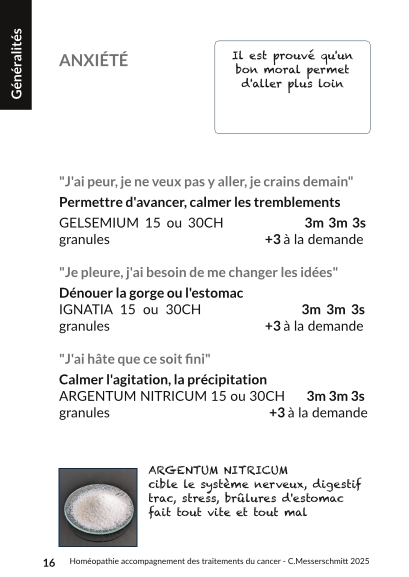 Généralités

ANXIÉTÉ

Il est prouvé qu'un bon moral permet d'aller plus loin

"J'ai peur, je ne veux pas y aller, je crains demain"

Permettre d'avancer, calmer les tremblements

GELSEMIUM 15 ou 30CH 3m 3m 3s
granules +3 à la demande

"Je pleure, j'ai besoin de me changer les idées"

Dénouer la gorge ou l'estomac
IGNATIA 15 ou 30CH 3m 3m 3s
granules +3 à la demande

"J'ai hâte que ce soit fini"

Calmer l'agitation, la précipitation
ARGENTUM NITRICUM 15 ou 30CH 3m 3m 3s
granules +3 à la demande

ARGENTUM NITRICUM
cible le système nerveux, digestif
trac, stress, brûlures d'estomac
fait tout vite et tout mal

16 Homéopathie accompagnement des traitements du cancer - C.Messerschmitt 2025